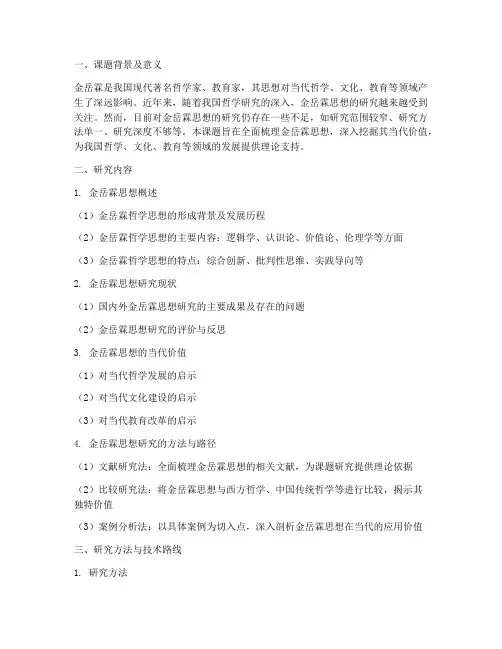 一、课题背景及意义

金岳霖是我国现代著名哲学家、教育家，其思想对当代哲学、文化、教育等领域产生了深远影响。近年来，随着我国哲学研究的深入，金岳霖思想的研究越来越受到关注。然而，目前对金岳霖思想的研究仍存在一些不足，如研究范围较窄、研究方法单一、研究深度不够等。本课题旨在全面梳理金岳霖思想，深入挖掘其当代价值，为我国哲学、文化、教育等领域的发展提供理论支持。

二、研究内容

1. 金岳霖思想概述

（1）金岳霖哲学思想的形成背景及发展历程

（2）金岳霖哲学思想的主要内容：逻辑学、认识论、价值论、伦理学等方面

（3）金岳霖哲学思想的特点：综合创新、批判性思维、实践导向等

2. 金岳霖思想研究现状

（1）国内外金岳霖思想研究的主要成果及存在的问题

（2）金岳霖思想研究的评价与反思

3. 金岳霖思想的当代价值

（1）对当代哲学发展的启示

（2）对当代文化建设的启示

（3）对当代教育改革的启示

4. 金岳霖思想研究的方法与路径

（1）文献研究法：全面梳理金岳霖思想的相关文献，为课题研究提供理论依据

（2）比较研究法：将金岳霖思想与西方哲学、中国传统哲学等进行比较，揭示其独特价值

（3）案例分析法：以具体案例为切入点，深入剖析金岳霖思想在当代的应用价值

三、研究方法与技术路线

1. 研究方法